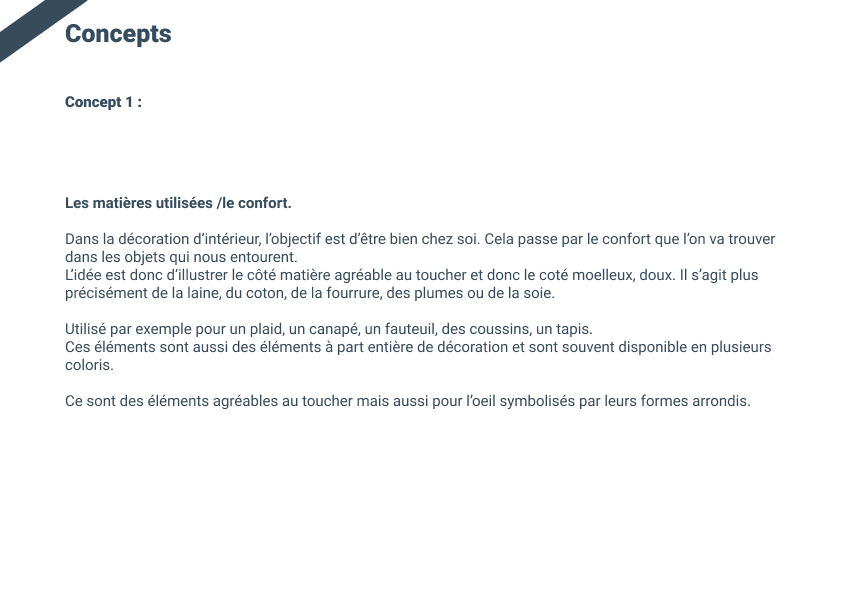 Concepts

Concept 1 :

Les matières utilisées /le confort.

Dans la décoration d'intérieur, l'objectif est d'être bien chez soi. Cela passe par le confort que l'on va trouver dans les objets qui nous entourent.
L'idée est donc d'illustrer le côté matière agréable au toucher et donc le coté moelleux, doux. Il s'agit plus précisément de la laine, du coton, de la fourrure, des plumes ou de la soie.

Utilisé par exemple pour un plaid, un canapé, un fauteuil, des coussins, un tapis.
Ces éléments sont aussi des éléments à part entière de décoration et sont souvent disponible en plusieurs coloris.

Ce sont des éléments agréables au toucher mais aussi pour l'oeil symbolisés par leurs formes arrondis.